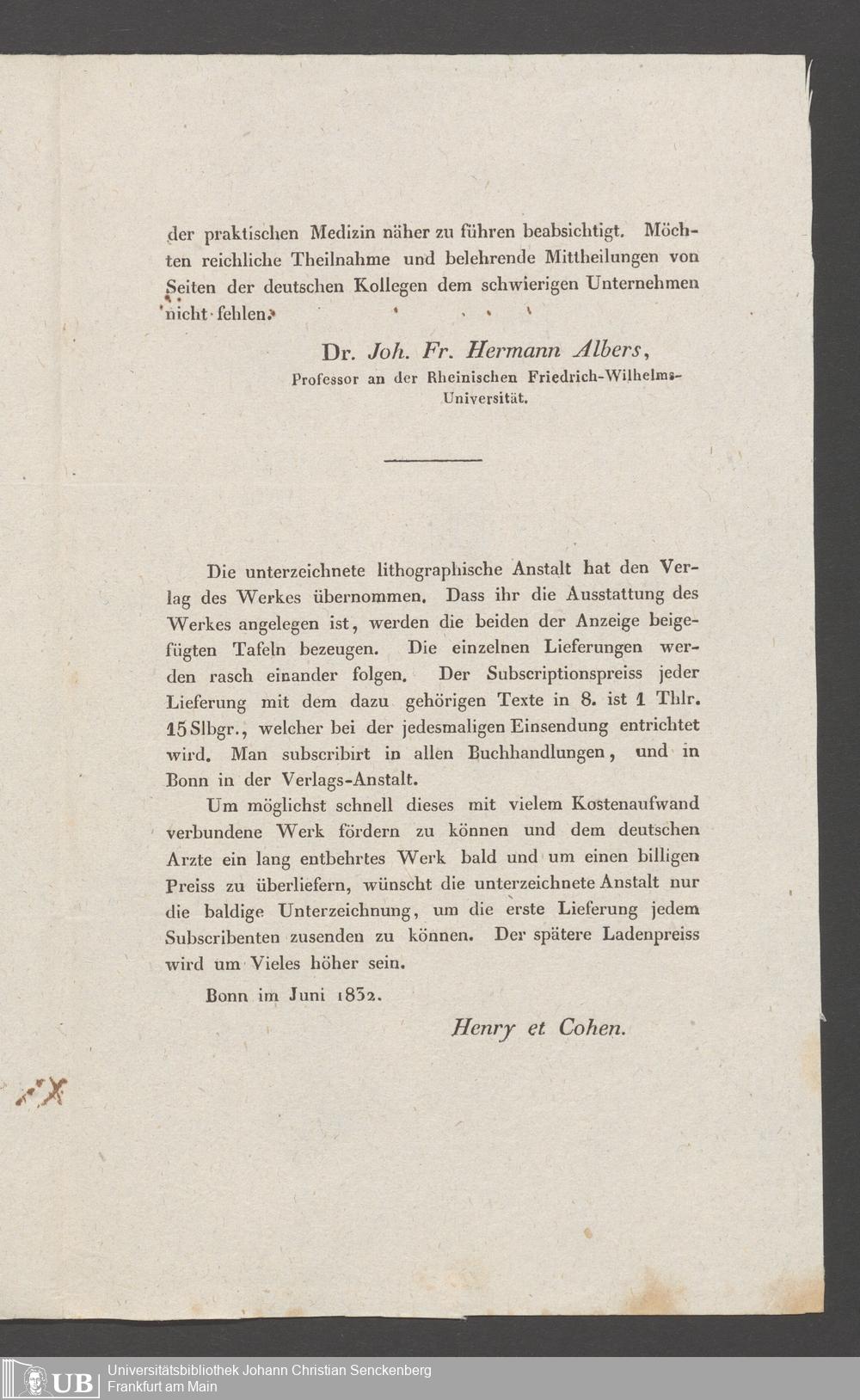 der praktischen Medizin näher zu führen beabsichtigt. Möchten reichliche Theilnahme und belehrende Mittheilungen von Seiten der deutschen Kollegen dem schwierigen Unternehmen nicht fehlen.

Dr. Joh. Fr. Hermann Albers,
Professor an der Rheinischen Friedrich-Wilhelms-Universität.

Die unterzeichnete lithographische Anstalt hat den Verlag des Werkes übernommen. Dass ihr die Ausstattung des Werkes angelegen ist, werden die beiden der Anzeige beigefügten Tafeln bezeugen. Die einzelnen Lieferungen werden rasch einander folgen. Der Subscriptionspreiss jeder Lieferung mit dem dazu gehörigen Texte in 8. ist 1 Thlr. 15 Slbgr., welcher bei der jedesmaligen Einsendung entrichtet wird. Man subscribirt in allen Buchhandlungen, und in Bonn in der Verlags-Anstalt.

Um möglichst schnell dieses mit vielem Kostenaufwand verbundene Werk fördern zu können und dem deutschen Arzte ein lang entbehrtes Werk bald und um einen billigen Preiss zu überliefern, wünscht die unterzeichnete Anstalt nur die baldige Unterzeichnung, um die erste Lieferung jedem Subscribenten zusenden zu können. Der spätere Ladenpreiss wird um Vieles höher sein.

Bonn im Juni 1832.

Henry et Cohen.

UB Universitätsbibliothek Johann Christian Senckenberg
Frankfurt am Main